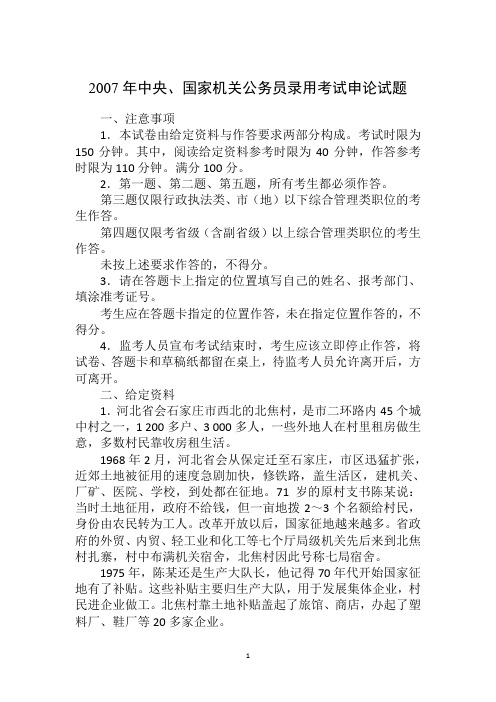 2007 年中央、国家机关公务员录用考试申论试题

一、注意事项

1．本试卷由给定资料与作答要求两部分构成。考试时限为 150 分钟。其中，阅读给定资料参考时限为 40 分钟，作答参考时限为 110 分钟。满分 100 分。

2．第一题、第二题、第五题，所有考生都必须作答。

第三题仅限行政执法类、市（地）以下综合管理类职位的考生作答。

第四题仅限考省级（含副省级）以上综合管理类职位的考生作答。

未按上述要求作答的，不得分。

3．请在答题卡上指定的位置填写自己的姓名、报考部门、填涂准考证号。

考生应在答题卡指定的位置作答，未在指定位置作答的，不得分。

4．监考人员宣布考试结束时，考生应该立即停止作答，将试卷、答题卡和草稿纸都留在桌上，待监考人员允许离开后，方可离开。

二、给定资料

1．河北省会石家庄市西北的北焦村，是市二环路内 45 个城中村之一，1 200 多户、3 000 多人，一些外地人在村里租房做生意，多数村民靠收房租生活。

1968 年 2 月，河北省会从保定迁至石家庄，市区迅猛扩张，近郊土地被征用的速度急剧加快，修铁路，盖生活区，建机关、厂矿、医院、学校，到处都在征地。71 岁的原村支书陈某说：当时土地征用，政府不给钱，但一亩地拨 2～3 个名额给村民，身份由农民转为工人。改革开放以后，国家征地越来越多。省政府的外贸、内贸、轻工业和化工等七个厅局级机关先后来到北焦村扎寨，村中布满机关宿舍，北焦村因此号称七局宿舍。

1975 年，陈某还是生产大队长，他记得 70 年代开始国家征地有了补贴。这些补贴主要归生产大队，用于发展集体企业，村民进企业做工。北焦村靠土地补贴盖起了旅馆、商店，办起了塑料厂、鞋厂等 20 多家企业。

1